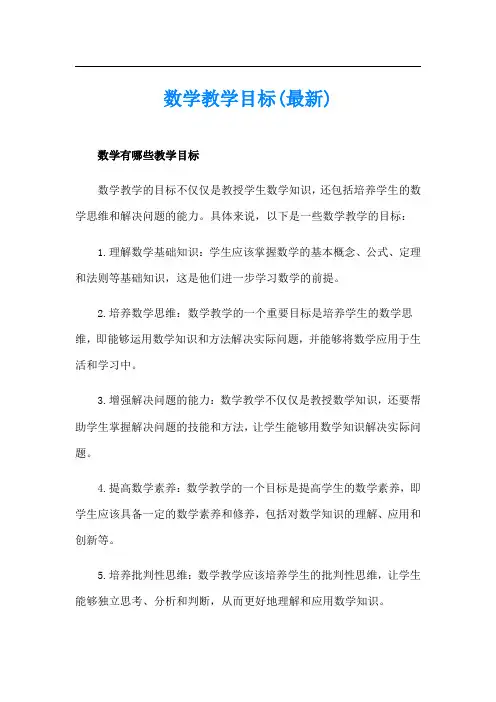 数学教学目标(最新)

数学有哪些教学目标

数学教学的目标不仅仅是教授学生数学知识，还包括培养学生的数学思维和解决问题的能力。具体来说，以下是一些数学教学的目标：

1.理解数学基础知识：学生应该掌握数学的基本概念、公式、定理和法则等基础知识，这是他们进一步学习数学的前提。

2.培养数学思维：数学教学的一个重要目标是培养学生的数学思维，即能够运用数学知识和方法解决实际问题，并能够将数学应用于生活和学习中。

3.增强解决问题的能力：数学教学不仅仅是教授数学知识，还要帮助学生掌握解决问题的技能和方法，让学生能够用数学知识解决实际问题。

4.提高数学素养：数学教学的一个目标是提高学生的数学素养，即学生应该具备一定的数学素养和修养，包括对数学知识的理解、应用和创新等。

5.培养批判性思维：数学教学应该培养学生的批判性思维，让学生能够独立思考、分析和判断，从而更好地理解和应用数学知识。